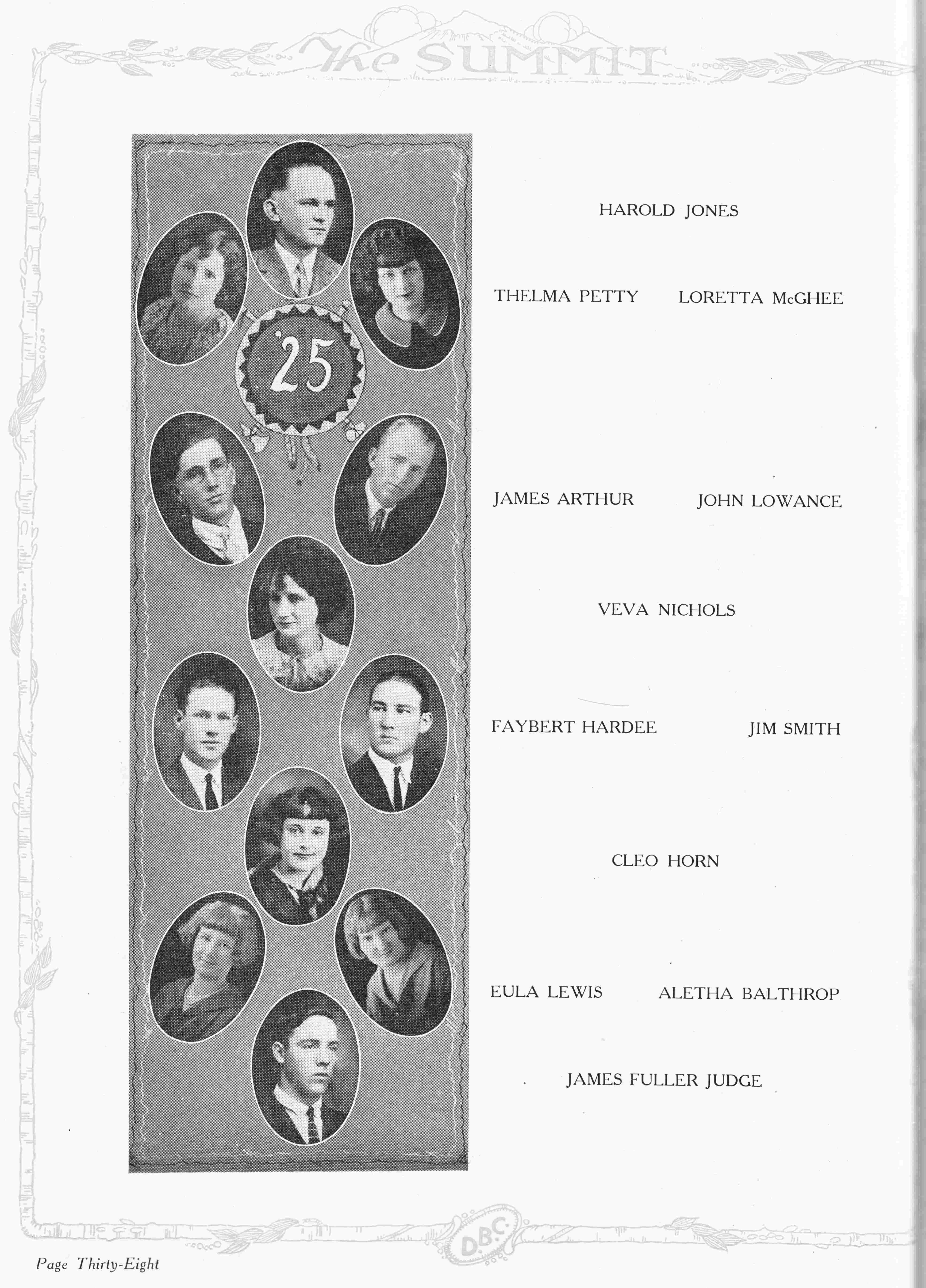 The SUMMIT

'25

HAROLD JONES

THELMA PETTY LORETTA McGHEE

JAMES ARTHUR JOHN LOWANCE

VEVA NICHOLS

FAYBERT HARDEE JIM SMITH

CLEO HORN

EULA LEWIS ALETHA BALTHROP

JAMES FULLER JUDGE

D.B.C.

Page Thirty-Eight